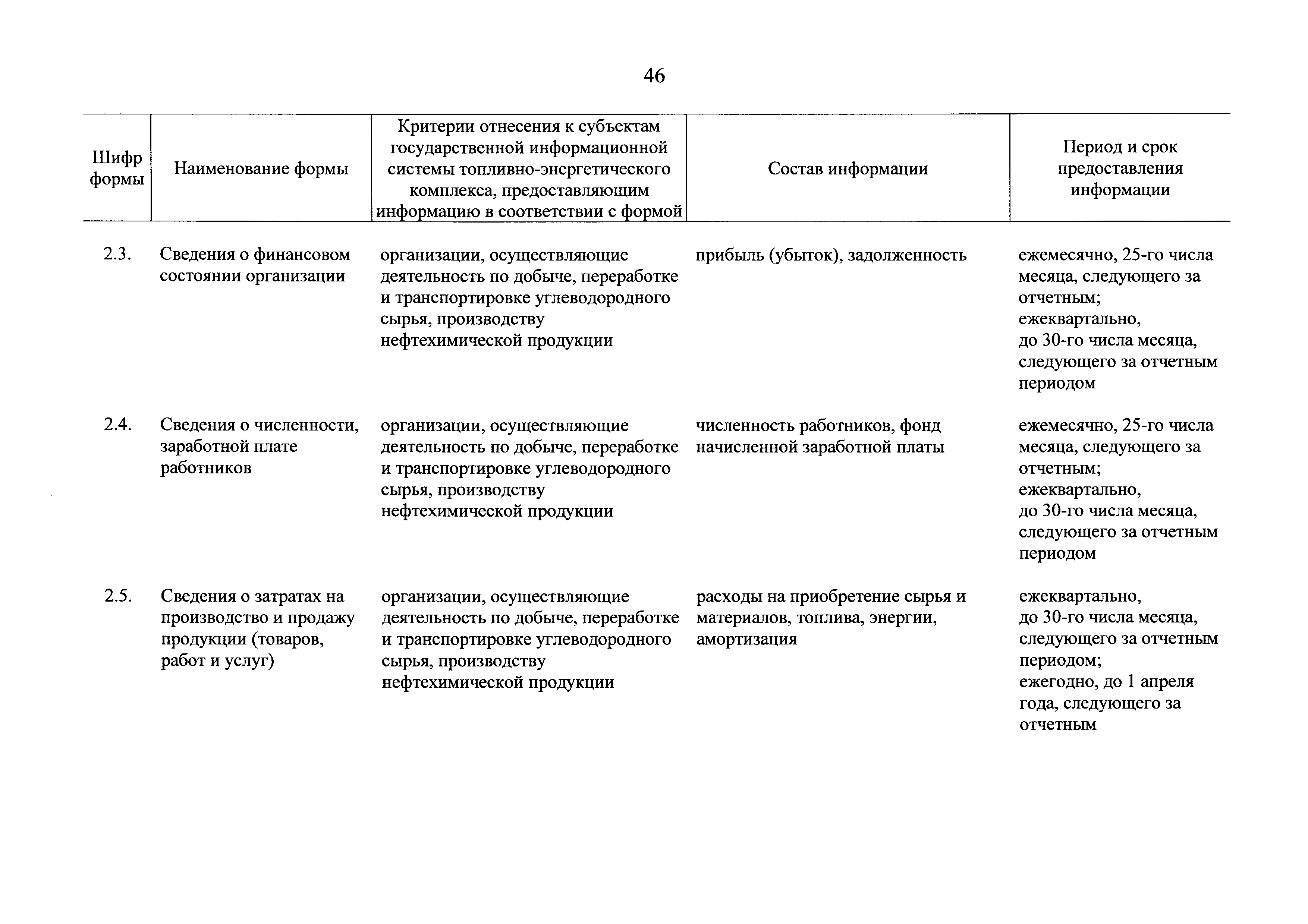 46

| Шифр формы | Наименование формы | Критерии отнесения к субъектам государственной информационной системы топливно-энергетического комплекса, предоставляющим информацию в соответствии с формой | Состав информации | Период и срок предоставления информации |
|---|---|---|---|---|
| 2.3. | Сведения о финансовом состоянии организации | организации, осуществляющие деятельность по добыче, переработке и транспортировке углеводородного сырья, производству нефтехимической продукции | прибыль (убыток), задолженность | ежемесячно, 25-го числа месяца, следующего за отчетным; ежеквартально, до 30-го числа месяца, следующего за отчетным периодом |
| 2.4. | Сведения о численности, заработной плате работников | организации, осуществляющие деятельность по добыче, переработке и транспортировке углеводородного сырья, производству нефтехимической продукции | численность работников, фонд начисленной заработной платы | ежемесячно, 25-го числа месяца, следующего за отчетным; ежеквартально, до 30-го числа месяца, следующего за отчетным периодом |
| 2.5. | Сведения о затратах на производство и продажу продукции (товаров, работ и услуг) | организации, осуществляющие деятельность по добыче, переработке и транспортировке углеводородного сырья, производству нефтехимической продукции | расходы на приобретение сырья и материалов, топлива, энергии, амортизация | ежеквартально, до 30-го числа месяца, следующего за отчетным периодом; ежегодно, до 1 апреля года, следующего за отчетным |